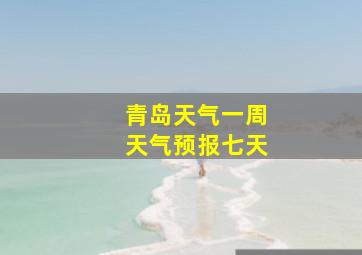 青岛天气一周
天气预报七天